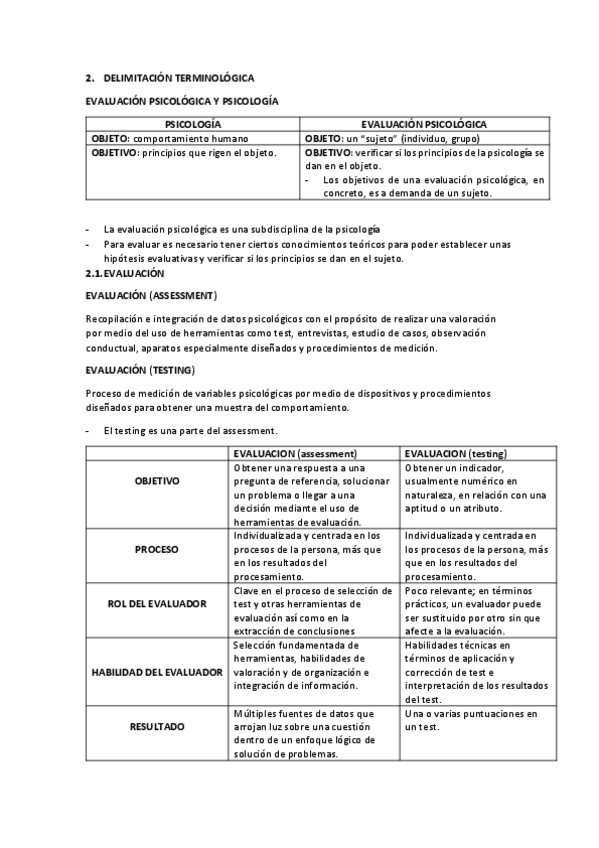 2. DELIMITACIÓN TERMINOLÓGICA

EVALUACIÓN PSICOLÓGICA Y PSICOLOGÍA

| PSICOLOGÍA | EVALUACIÓN PSICOLÓGICA |
|---|---|
| OBJETO: comportamiento humano | OBJETO: un "sujeto" (individuo, grupo) |
| OBJETIVO: principios que rigen el objeto. | OBJETIVO: verificar si los principios de la psicología se dan en el objeto. - Los objetivos de una evaluación psicológica, en concreto, es a demanda de un sujeto. |

- La evaluación psicológica es una subdisciplina de la psicología
- Para evaluar es necesario tener ciertos conocimientos teóricos para poder establecer unas hipótesis evaluativas y verificar si los principios se dan en el sujeto.

2.1. EVALUACIÓN

EVALUACIÓN (ASSESSMENT)

Recopilación e integración de datos psicológicos con el propósito de realizar una valoración por medio del uso de herramientas como test, entrevistas, estudio de casos, observación conductual, aparatos especialmente diseñados y procedimientos de medición.

EVALUACIÓN (TESTING)

Proceso de medición de variables psicológicas por medio de dispositivos y procedimientos diseñados para obtener una muestra del comportamiento.

- El testing es una parte del assessment.

| | EVALUACION (assessment) | EVALUACION (testing) |
|---|---|---|
| OBJETIVO | Obtener una respuesta a una pregunta de referencia, solucionar un problema o llegar a una decisión mediante el uso de herramientas de evaluación. | Obtener un indicador, usualmente numérico en naturaleza, en relación con una aptitud o un atributo. |
| PROCESO | Individualizada y centrada en los procesos de la persona, más que en los resultados del procesamiento. | Individualizada y centrada en los procesos de la persona, más que en los resultados del procesamiento. |
| ROL DEL EVALUADOR | Clave en el proceso de selección de test y otras herramientas de evaluación así como en la extracción de conclusiones | Poco relevante; en términos prácticos, un evaluador puede ser sustituido por otro sin que afecte a la evaluación. |
| HABILIDAD DEL EVALUADOR | Selección fundamentada de herramientas, habilidades de valoración y de organización e integración de información. | Habilidades técnicas en términos de aplicación y corrección de test e interpretación de los resultados del test. |
| RESULTADO | Múltiples fuentes de datos que arrojan luz sobre una cuestión dentro de un enfoque lógico de solución de problemas. | Una o varias puntuaciones en un test. |